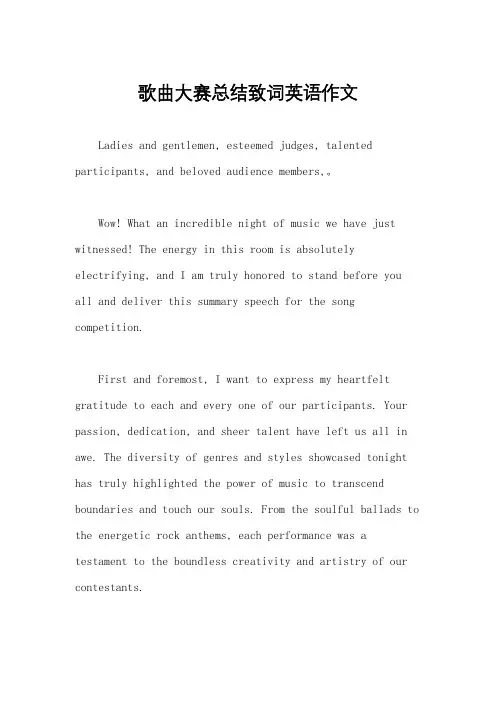 歌曲大赛总结致词英语作文

Ladies and gentlemen, esteemed judges, talented participants, and beloved audience members,。

Wow! What an incredible night of music we have just witnessed! The energy in this room is absolutely electrifying, and I am truly honored to stand before you all and deliver this summary speech for the song competition.

First and foremost, I want to express my heartfelt gratitude to each and every one of our participants. Your passion, dedication, and sheer talent have left us all in awe. The diversity of genres and styles showcased tonight has truly highlighted the power of music to transcend boundaries and touch our souls. From the soulful ballads to the energetic rock anthems, each performance was a testament to the boundless creativity and artistry of our contestants.